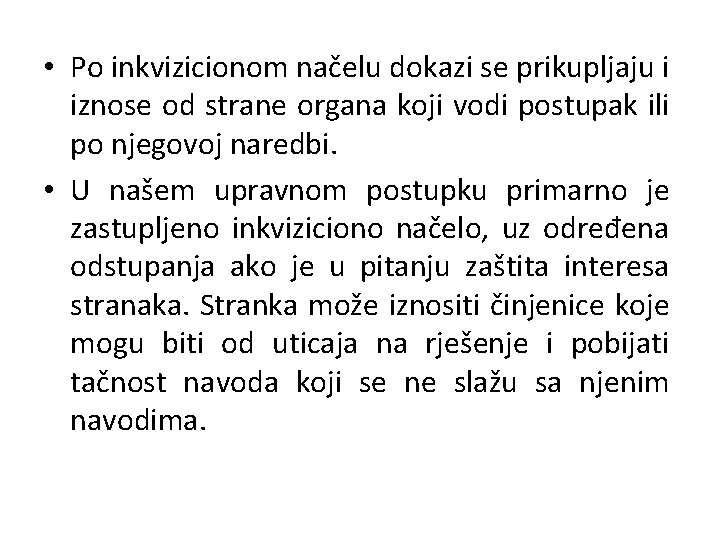 • Po inkvizicionom načelu dokazi se prikupljaju i iznose od strane organa koji vodi postupak ili po njegovoj naredbi.

• U našem upravnom postupku primarno je zastupljeno inkviziciono načelo, uz određena odstupanja ako je u pitanju zaštita interesa stranaka. Stranka može iznositi činjenice koje mogu biti od uticaja na rješenje i pobijati tačnost navoda koji se ne slažu sa njenim navodima.